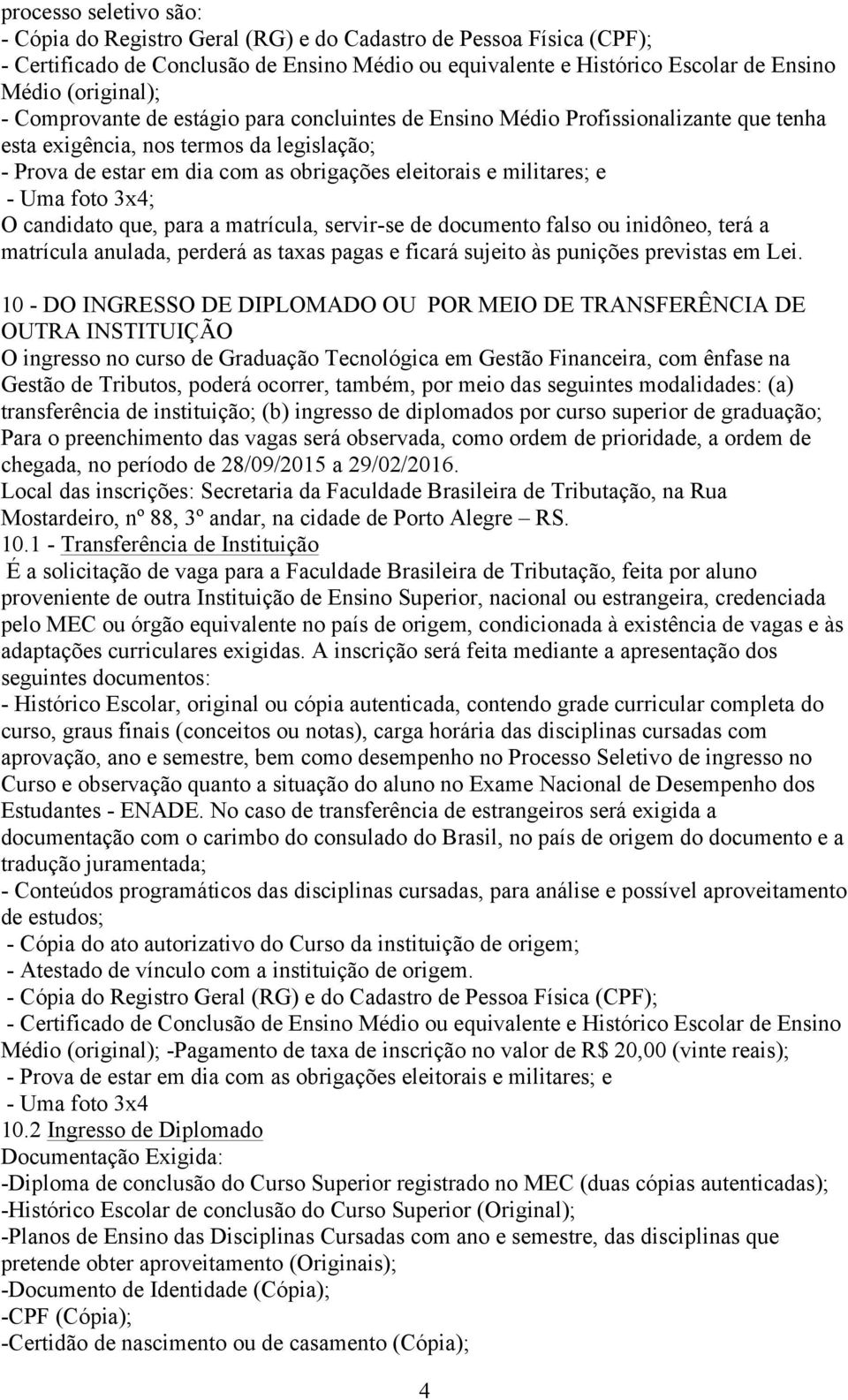 processo seletivo são:
- Cópia do Registro Geral (RG) e do Cadastro de Pessoa Física (CPF);
- Certificado de Conclusão de Ensino Médio ou equivalente e Histórico Escolar de Ensino Médio (original);
- Comprovante de estágio para concluintes de Ensino Médio Profissionalizante que tenha esta exigência, nos termos da legislação;
- Prova de estar em dia com as obrigações eleitorais e militares; e
- Uma foto 3x4;
O candidato que, para a matrícula, servir-se de documento falso ou inidôneo, terá a matrícula anulada, perderá as taxas pagas e ficará sujeito às punições previstas em Lei.

10 - DO INGRESSO DE DIPLOMADO OU POR MEIO DE TRANSFERÊNCIA DE OUTRA INSTITUIÇÃO
O ingresso no curso de Graduação Tecnológica em Gestão Financeira, com ênfase na Gestão de Tributos, poderá ocorrer, também, por meio das seguintes modalidades: (a) transferência de instituição; (b) ingresso de diplomados por curso superior de graduação; Para o preenchimento das vagas será observada, como ordem de prioridade, a ordem de chegada, no período de 28/09/2015 a 29/02/2016.
Local das inscrições: Secretaria da Faculdade Brasileira de Tributação, na Rua Mostardeiro, nº 88, 3º andar, na cidade de Porto Alegre – RS.
10.1 - Transferência de Instituição
É a solicitação de vaga para a Faculdade Brasileira de Tributação, feita por aluno proveniente de outra Instituição de Ensino Superior, nacional ou estrangeira, credenciada pelo MEC ou órgão equivalente no país de origem, condicionada à existência de vagas e às adaptações curriculares exigidas. A inscrição será feita mediante a apresentação dos seguintes documentos:
- Histórico Escolar, original ou cópia autenticada, contendo grade curricular completa do curso, graus finais (conceitos ou notas), carga horária das disciplinas cursadas com aprovação, ano e semestre, bem como desempenho no Processo Seletivo de ingresso no Curso e observação quanto a situação do aluno no Exame Nacional de Desempenho dos Estudantes - ENADE. No caso de transferência de estrangeiros será exigida a documentação com o carimbo do consulado do Brasil, no país de origem do documento e a tradução juramentada;
- Conteúdos programáticos das disciplinas cursadas, para análise e possível aproveitamento de estudos;
- Cópia do ato autorizativo do Curso da instituição de origem;
- Atestado de vínculo com a instituição de origem.
- Cópia do Registro Geral (RG) e do Cadastro de Pessoa Física (CPF);
- Certificado de Conclusão de Ensino Médio ou equivalente e Histórico Escolar de Ensino Médio (original); -Pagamento de taxa de inscrição no valor de R$ 20,00 (vinte reais);
- Prova de estar em dia com as obrigações eleitorais e militares; e
- Uma foto 3x4
10.2 Ingresso de Diplomado
Documentação Exigida:
-Diploma de conclusão do Curso Superior registrado no MEC (duas cópias autenticadas);
-Histórico Escolar de conclusão do Curso Superior (Original);
-Planos de Ensino das Disciplinas Cursadas com ano e semestre, das disciplinas que pretende obter aproveitamento (Originais);
-Documento de Identidade (Cópia);
-CPF (Cópia);
-Certidão de nascimento ou de casamento (Cópia);

4